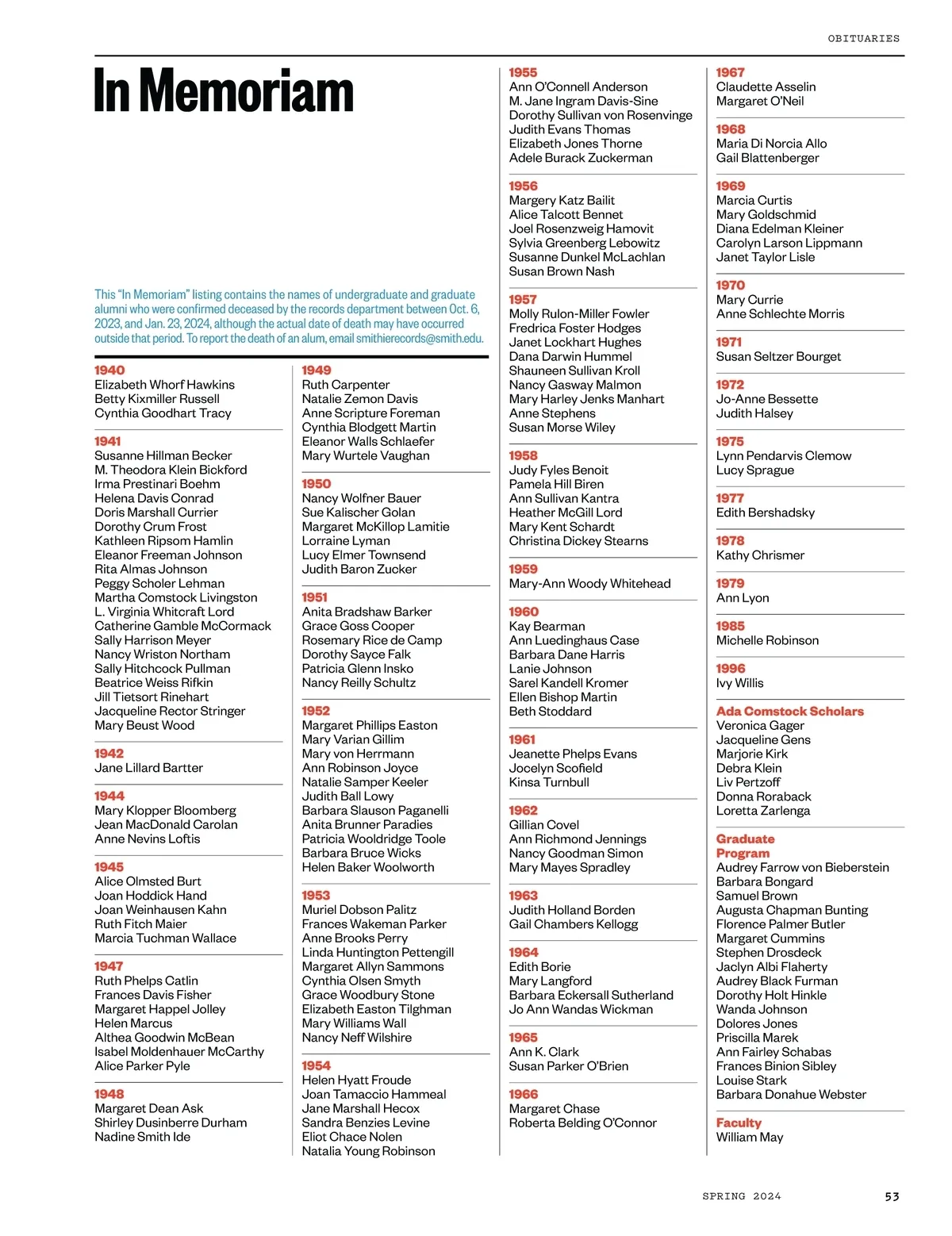 OBITUARIES

In Memoriam

This "In Memoriam" listing contains the names of undergraduate and graduate alumni who were confirmed deceased by the records department between Oct. 6, 2023, and Jan. 23, 2024, although the actual date of death may have occurred outside that period. To report the death of an alum, email smithierecords@smith.edu.

1940
Elizabeth Whorf Hawkins
Betty Kixmiller Russell
Cynthia Goodhart Tracy

1941
Susanne Hillman Becker
M. Theodora Klein Bickford
Irma Prestinari Boehm
Helena Davis Conrad
Doris Marshall Currier
Dorothy Crum Frost
Kathleen Ripsom Hamlin
Eleanor Freeman Johnson
Rita Almas Johnson
Peggy Scholer Lehman
Martha Comstock Livingston
L. Virginia Whitcraft Lord
Catherine Gamble McCormack
Sally Harrison Meyer
Nancy Wriston Northam
Sally Hitchcock Pullman
Beatrice Weiss Rifkin
Jill Tietsort Rinehart
Jacqueline Rector Stringer
Mary Beust Wood

1942
Jane Lillard Bartter

1944
Mary Klopper Bloomberg
Jean MacDonald Carolan
Anne Nevins Loftis

1945
Alice Olmsted Burt
Joan Hoddick Hand
Joan Weinhausen Kahn
Ruth Fitch Maier
Marcia Tuchman Wallace

1947
Ruth Phelps Catlin
Frances Davis Fisher
Margaret Happel Jolley
Helen Marcus
Althea Goodwin McBean
Isabel Moldenhauer McCarthy
Alice Parker Pyle

1948
Margaret Dean Ask
Shirley Dusinberre Durham
Nadine Smith Ide

1949
Ruth Carpenter
Natalie Zemon Davis
Anne Scripture Foreman
Cynthia Blodgett Martin
Eleanor Walls Schlaefer
Mary Wurtele Vaughan

1950
Nancy Wolfner Bauer
Sue Kalischer Golan
Margaret McKillop Lamitie
Lorraine Lyman
Lucy Elmer Townsend
Judith Baron Zucker

1951
Anita Bradshaw Barker
Grace Goss Cooper
Rosemary Rice de Camp
Dorothy Sayce Falk
Patricia Glenn Insko
Nancy Reilly Schultz

1952
Margaret Phillips Easton
Mary Varian Gillim
Mary von Herrmann
Ann Robinson Joyce
Natalie Samper Keeler
Judith Ball Lowy
Barbara Slauson Paganelli
Anita Brunner Paradies
Patricia Wooldridge Toole
Barbara Bruce Wicks
Helen Baker Woolworth

1953
Muriel Dobson Palitz
Frances Wakeman Parker
Anne Brooks Perry
Linda Huntington Pettengill
Margaret Allyn Sammons
Cynthia Olsen Smyth
Grace Woodbury Stone
Elizabeth Easton Tilghman
Mary Williams Wall
Nancy Neff Wilshire

1954
Helen Hyatt Froude
Joan Tamaccio Hammeal
Jane Marshall Hecox
Sandra Benzies Levine
Eliot Chace Nolen
Natalia Young Robinson

1955
Ann O'Connell Anderson
M. Jane Ingram Davis-Sine
Dorothy Sullivan von Rosenvinge
Judith Evans Thomas
Elizabeth Jones Thorne
Adele Burack Zuckerman

1956
Margery Katz Bailit
Alice Talcott Bennet
Joel Rosenzweig Hamovit
Sylvia Greenberg Lebowitz
Susanne Dunkel McLachlan
Susan Brown Nash

1957
Molly Rulon-Miller Fowler
Fredrica Foster Hodges
Janet Lockhart Hughes
Dana Darwin Hummel
Shauneen Sullivan Kroll
Nancy Gasway Malmon
Mary Harley Jenks Manhart
Anne Stephens
Susan Morse Wiley

1958
Judy Fyles Benoit
Pamela Hill Biren
Ann Sullivan Kantra
Heather McGill Lord
Mary Kent Schardt
Christina Dickey Stearns

1959
Mary-Ann Woody Whitehead

1960
Kay Bearman
Ann Luedinghaus Case
Barbara Dane Harris
Lanie Johnson
Sarel Kandell Kromer
Ellen Bishop Martin
Beth Stoddard

1961
Jeanette Phelps Evans
Jocelyn Scofield
Kinsa Turnbull

1962
Gillian Covel
Ann Richmond Jennings
Nancy Goodman Simon
Mary Mayes Spradley

1963
Judith Holland Borden
Gail Chambers Kellogg

1964
Edith Borie
Mary Langford
Barbara Eckersall Sutherland
Jo Ann Wandas Wickman

1965
Ann K. Clark
Susan Parker O'Brien

1966
Margaret Chase
Roberta Belding O'Connor

1967
Claudette Asselin
Margaret O'Neil

1968
Maria Di Norcia Allo
Gail Blattenberger

1969
Marcia Curtis
Mary Goldschmid
Diana Edelman Kleiner
Carolyn Larson Lippmann
Janet Taylor Lisle

1970
Mary Currie
Anne Schlechte Morris

1971
Susan Seltzer Bourget

1972
Jo-Anne Bessette
Judith Halsey

1975
Lynn Pendarvis Clemow
Lucy Sprague

1977
Edith Bershadsky

1978
Kathy Chrismer

1979
Ann Lyon

1985
Michelle Robinson

1996
Ivy Willis

Ada Comstock Scholars
Veronica Gager
Jacqueline Gens
Marjorie Kirk
Debra Klein
Liv Pertzoff
Donna Roraback
Loretta Zarlenga

Graduate Program
Audrey Farrow von Bieberstein
Barbara Bongard
Samuel Brown
Augusta Chapman Bunting
Florence Palmer Butler
Margaret Cummins
Stephen Drosdeck
Jaclyn Albi Flaherty
Audrey Black Furman
Dorothy Holt Hinkle
Wanda Johnson
Dolores Jones
Priscilla Marek
Ann Fairley Schabas
Frances Binion Sibley
Louise Stark
Barbara Donahue Webster

Faculty
William May

SPRING 2024 53